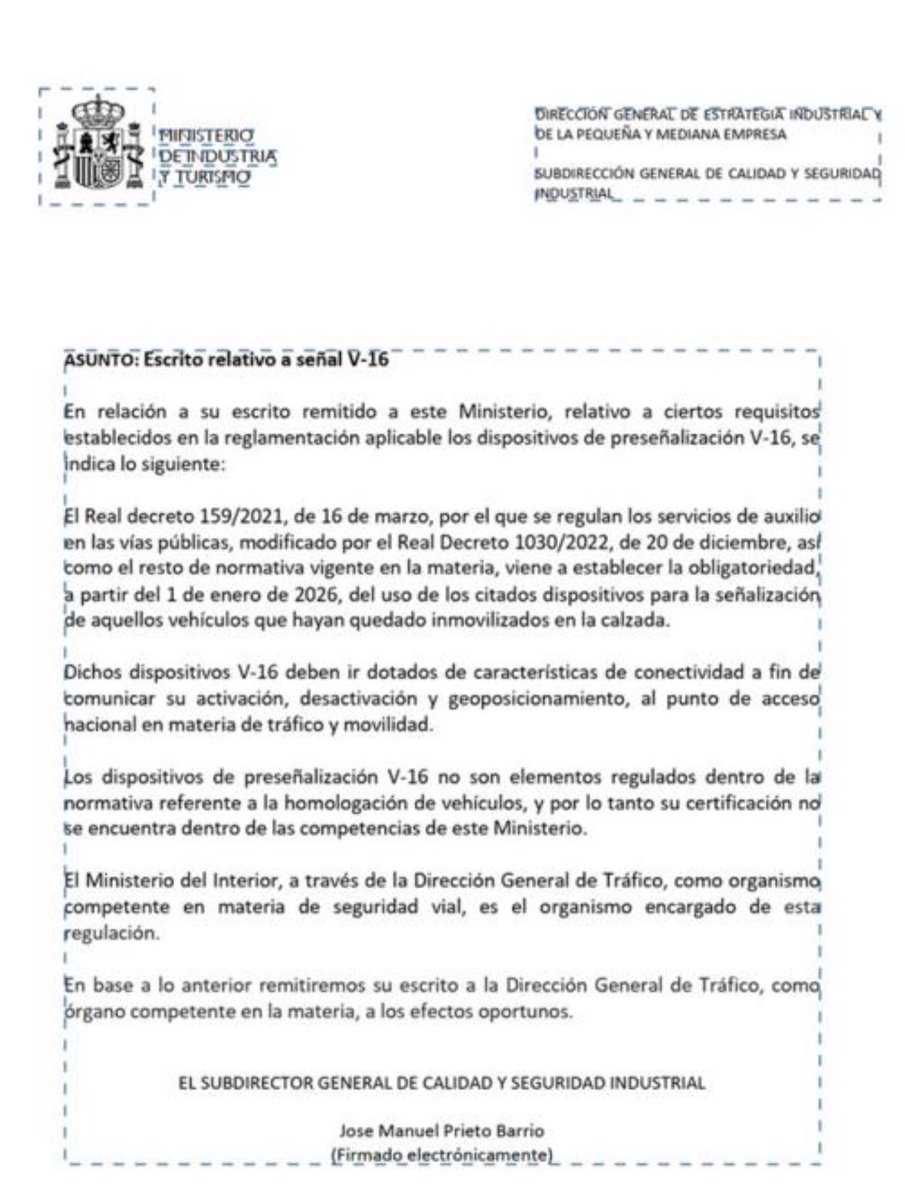 MINISTERIO DE INDUSTRIA Y TURISMO

DIRECCIÓN GENERAL DE ESTRATEGIA INDUSTRIAL Y DE LA PEQUEÑA Y MEDIANA EMPRESA

SUBDIRECCIÓN GENERAL DE CALIDAD Y SEGURIDAD INDUSTRIAL

ASUNTO: Escrito relativo a señal V-16

En relación a su escrito remitido a este Ministerio, relativo a ciertos requisitos establecidos en la reglamentación aplicable los dispositivos de preseñalización V-16, se indica lo siguiente:

El Real decreto 159/2021, de 16 de marzo, por el que se regulan los servicios de auxilio en las vías públicas, modificado por el Real Decreto 1030/2022, de 20 de diciembre, así como el resto de normativa vigente en la materia, viene a establecer la obligatoriedad, a partir del 1 de enero de 2026, del uso de los citados dispositivos para la señalización de aquellos vehículos que hayan quedado inmovilizados en la calzada.

Dichos dispositivos V-16 deben ir dotados de características de conectividad a fin de comunicar su activación, desactivación y geoposicionamiento, al punto de acceso nacional en materia de tráfico y movilidad.

Los dispositivos de preseñalización V-16 no son elementos regulados dentro de la normativa referente a la homologación de vehículos, y por lo tanto su certificación no se encuentra dentro de las competencias de este Ministerio.

El Ministerio del Interior, a través de la Dirección General de Tráfico, como organismo competente en materia de seguridad vial, es el organismo encargado de esta regulación.

En base a lo anterior remitiremos su escrito a la Dirección General de Tráfico, como órgano competente en la materia, a los efectos oportunos.

EL SUBDIRECTOR GENERAL DE CALIDAD Y SEGURIDAD INDUSTRIAL

Jose Manuel Prieto Barrio
(Firmado electrónicamente)